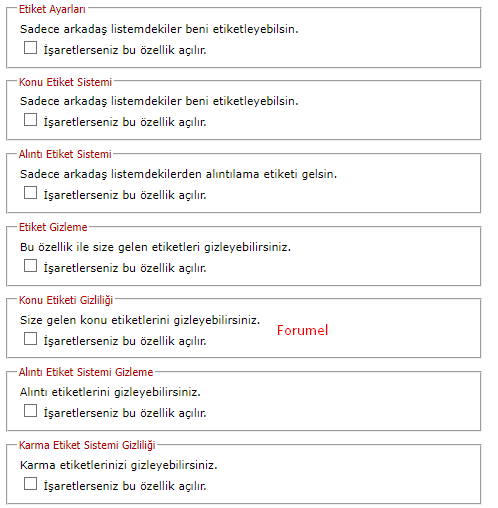 Etiket Ayarları
Sadece arkadaş listemdekiler beni etiketleyebilsin.
İşaretlerseniz bu özellik açılır.

Konu Etiket Sistemi
Sadece arkadaş listemdekiler beni etiketleyebilsin.
İşaretlerseniz bu özellik açılır.

Alıntı Etiket Sistemi
Sadece arkadaş listemdekilerden alıntılama etiketi gelsin.
İşaretlerseniz bu özellik açılır.

Etiket Gizleme
Bu özellik ile size gelen etiketleri gizleyebilirsiniz.
İşaretlerseniz bu özellik açılır.

Konu Etiketi Gizliliği
Size gelen konu etiketlerini gizleyebilirsiniz.
Forumel
İşaretlerseniz bu özellik açılır.

Alıntı Etiket Sistemi Gizleme
Alıntı etiketlerini gizleyebilirsiniz.
İşaretlerseniz bu özellik açılır.

Karma Etiket Sistemi Gizliliği
Karma etiketlerinizi gizleyebilirsiniz.
İşaretlerseniz bu özellik açılır.